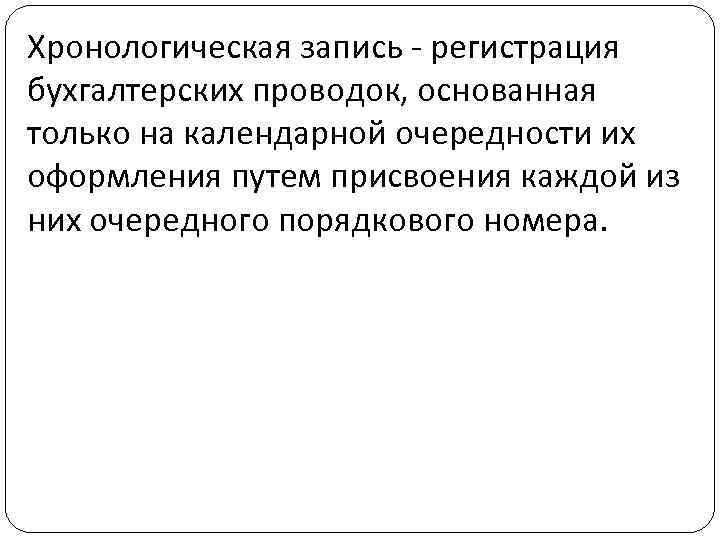 Хронологическая запись - регистрация бухгалтерских проводок, основанная только на календарной очередности их оформления путем присвоения каждой из них очередного порядкового номера.